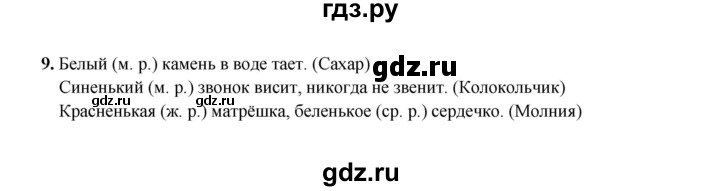 гдз.ру

9. Белый (м. р.) камень в воде тает. (Сахар) gdz.ru
Синенький (м. р.) звонок висит, никогда не звенит. (Колокольчик)
gdz.ru gdz.ru
Красненькая (ж. р.) матрёшка, беленькое (ср. р.) сердечко. (Молния)

gdz.ru